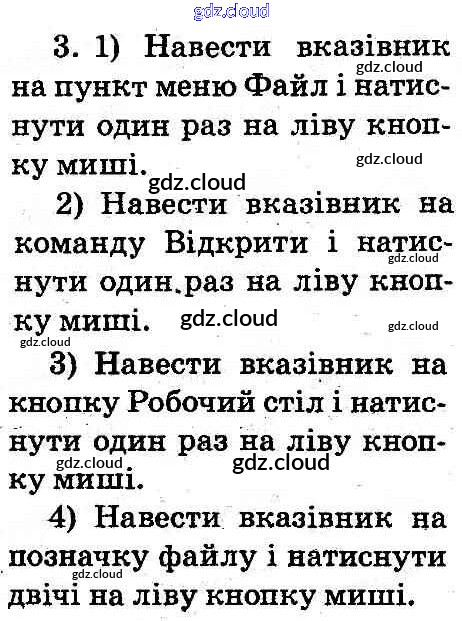 3. 1) Навести вказівник на пункт меню Файл і натиснути один раз на ліву кнопку миші.

2) Навести вказівник на команду Відкрити і натиснути один раз на ліву кнопку миші.

3) Навести вказівник на кнопку Робочий стіл і натиснути один раз на ліву кнопку миші.

4) Навести вказівник на позначку файлу і натиснути двічі на ліву кнопку миші.

gdz.cloud